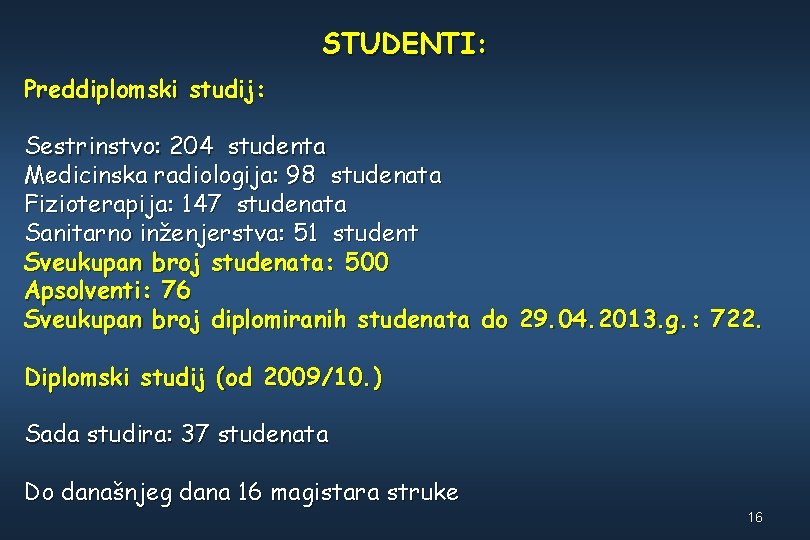 STUDENTI:

Preddiplomski studij:

Sestrinstvo: 204 studenta
Medicinska radiologija: 98 studenata
Fizioterapija: 147 studenata
Sanitarno inženjerstva: 51 student
Sveukupan broj studenata: 500
Apsolventi: 76
Sveukupan broj diplomiranih studenata do 29.04.2013.g.: 722.

Diplomski studij (od 2009/10.)

Sada studira: 37 studenata

Do današnjeg dana 16 magistara struke

16